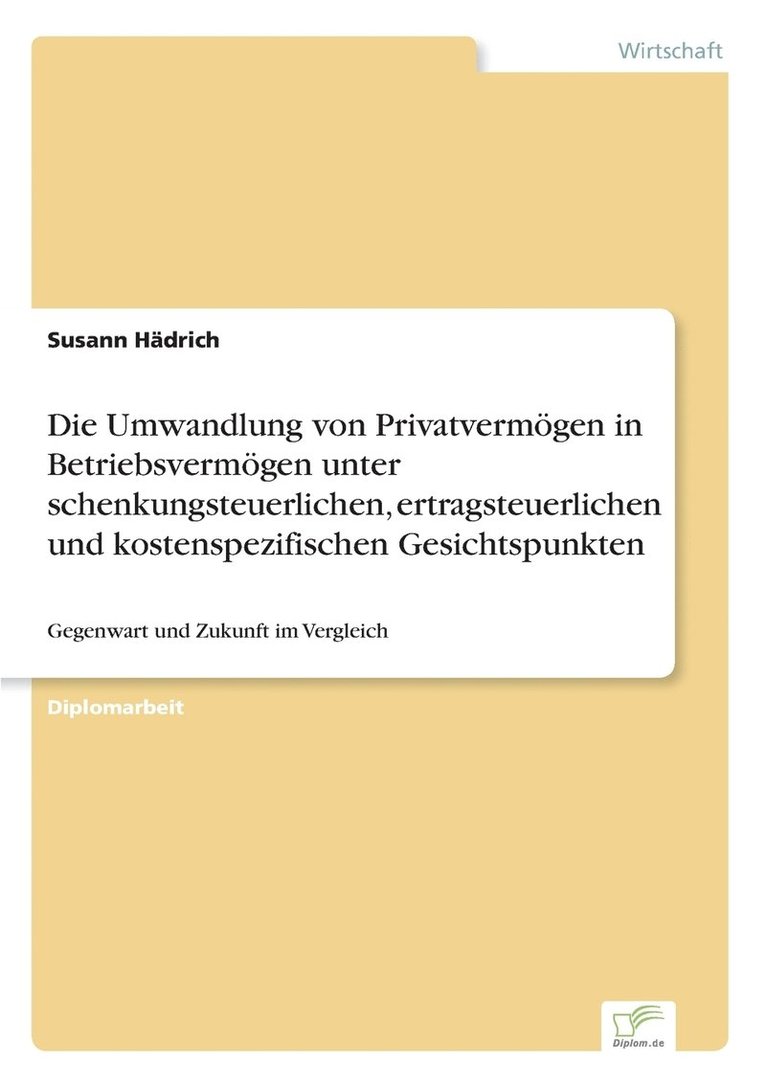 Wirtschaft

Susann Hädrich

Die Umwandlung von Privatvermögen in Betriebsvermögen unter schenkungsteuerlichen, ertragsteuerlichen und kostenspezifischen Gesichtspunkten

Gegenwart und Zukunft im Vergleich

Diplomarbeit

Diplom.de